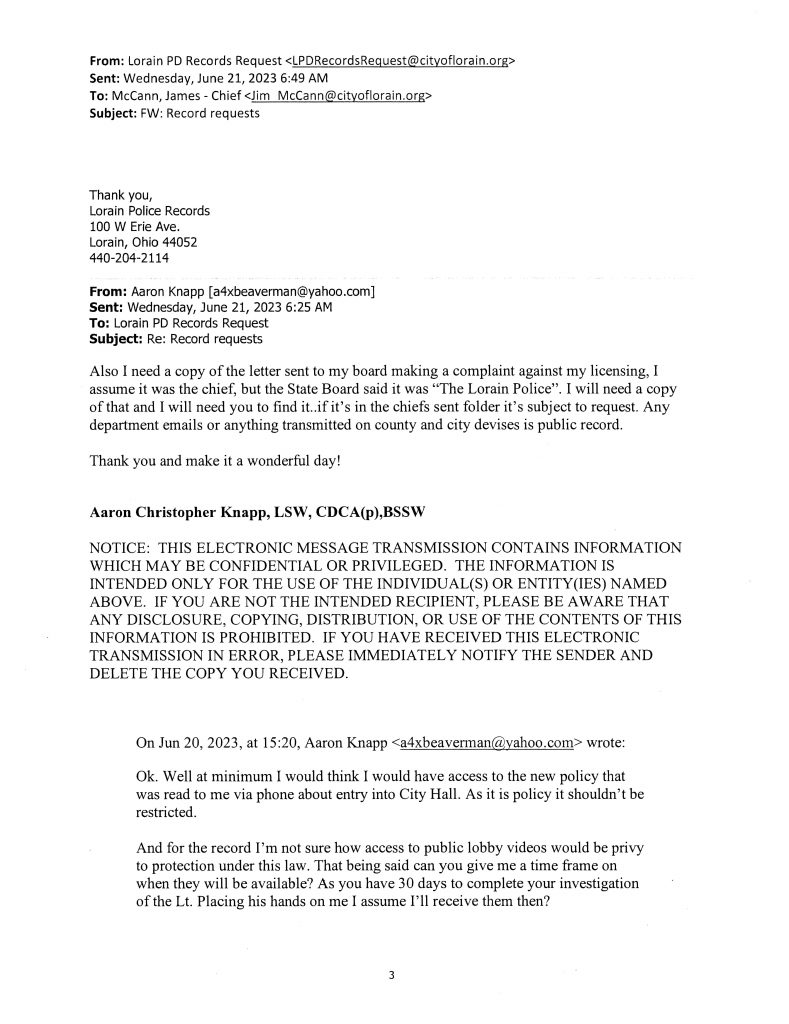 **From:** Lorain PD Records Request <LPDRecordsRequest@cityoflorain.org>
**Sent:** Wednesday, June 21, 2023 6:49 AM
**To:** McCann, James - Chief <Jim_McCann@cityoflorain.org>
**Subject:** FW: Record requests

Thank you,
Lorain Police Records
100 W Erie Ave.
Lorain, Ohio 44052
440-204-2114

**From:** Aaron Knapp [a4xbeaverman@yahoo.com]
**Sent:** Wednesday, June 21, 2023 6:25 AM
**To:** Lorain PD Records Request
**Subject:** Re: Record requests

Also I need a copy of the letter sent to my board making a complaint against my licensing, I assume it was the chief, but the State Board said it was "The Lorain Police". I will need a copy of that and I will need you to find it..if it's in the chiefs sent folder it's subject to request. Any department emails or anything transmitted on county and city devises is public record.

Thank you and make it a wonderful day!

**Aaron Christopher Knapp, LSW, CDCA(p),BSSW**

NOTICE: THIS ELECTRONIC MESSAGE TRANSMISSION CONTAINS INFORMATION WHICH MAY BE CONFIDENTIAL OR PRIVILEGED. THE INFORMATION IS INTENDED ONLY FOR THE USE OF THE INDIVIDUAL(S) OR ENTITY(IES) NAMED ABOVE. IF YOU ARE NOT THE INTENDED RECIPIENT, PLEASE BE AWARE THAT ANY DISCLOSURE, COPYING, DISTRIBUTION, OR USE OF THE CONTENTS OF THIS INFORMATION IS PROHIBITED. IF YOU HAVE RECEIVED THIS ELECTRONIC TRANSMISSION IN ERROR, PLEASE IMMEDIATELY NOTIFY THE SENDER AND DELETE THE COPY YOU RECEIVED.

On Jun 20, 2023, at 15:20, Aaron Knapp <a4xbeaverman@yahoo.com> wrote:

Ok. Well at minimum I would think I would have access to the new policy that was read to me via phone about entry into City Hall. As it is policy it shouldn't be restricted.

And for the record I'm not sure how access to public lobby videos would be privy to protection under this law. That being said can you give me a time frame on when they will be available? As you have 30 days to complete your investigation of the Lt. Placing his hands on me I assume I'll receive them then?

3